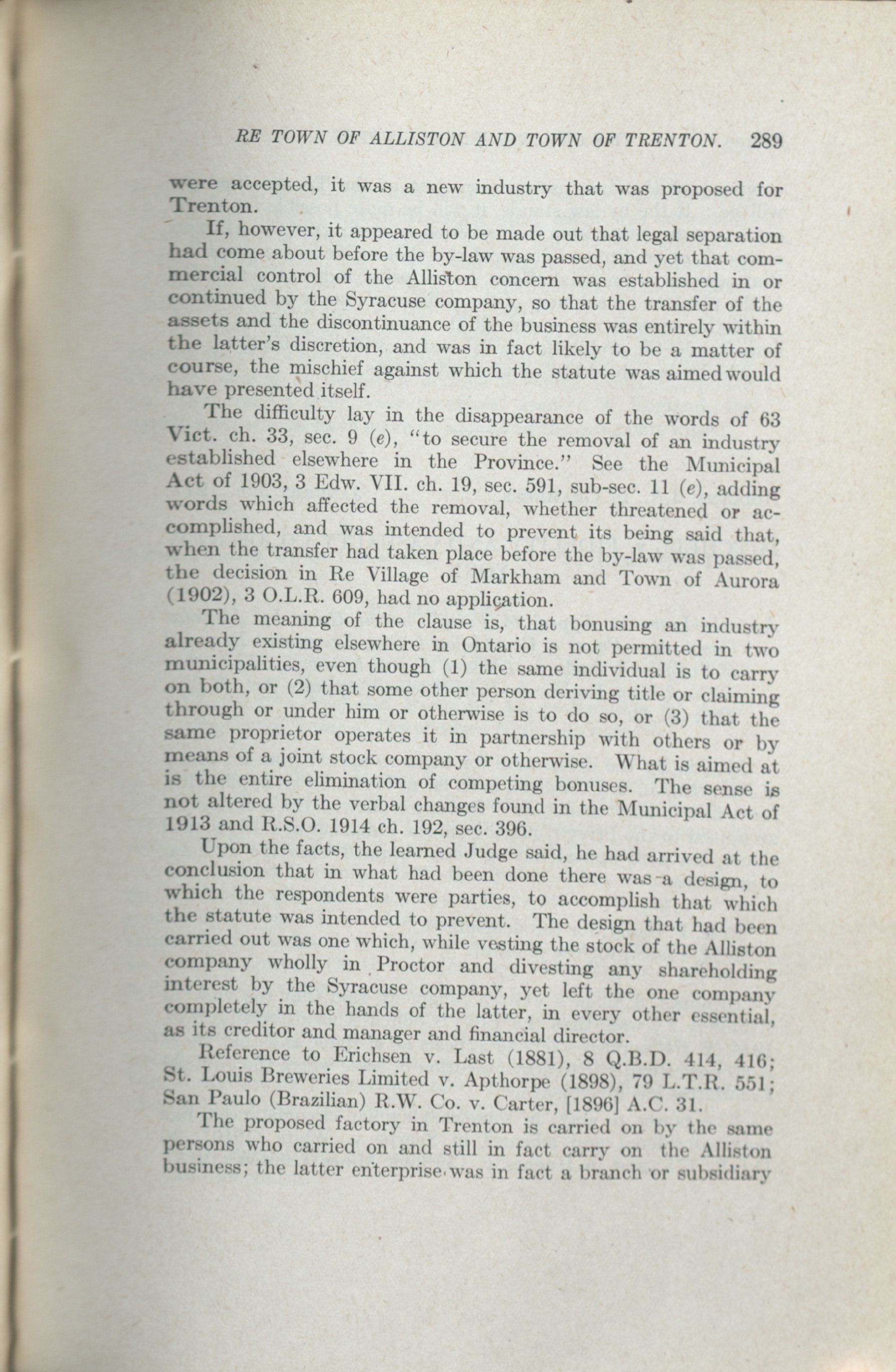 RE TOWN OF ALLISTON AND TOWN OF TRENTON. 289

were accepted, it was a new industry that was proposed for Trenton.

If, however, it appeared to be made out that legal separation had come about before the by-law was passed, and yet that commercial control of the Alliston concern was established in or continued by the Syracuse company, so that the transfer of the assets and the discontinuance of the business was entirely within the latter's discretion, and was in fact likely to be a matter of course, the mischief against which the statute was aimed would have presented itself.

The difficulty lay in the disappearance of the words of 63 Vict. ch. 33, sec. 9 (e), "to secure the removal of an industry established elsewhere in the Province." See the Municipal Act of 1903, 3 Edw. VII. ch. 19, sec. 591, sub-sec. 11 (e), adding words which affected the removal, whether threatened or accomplished, and was intended to prevent its being said that, when the transfer had taken place before the by-law was passed, the decision in Re Village of Markham and Town of Aurora (1902), 3 O.L.R. 609, had no application.

The meaning of the clause is, that bonusing an industry already existing elsewhere in Ontario is not permitted in two municipalities, even though (1) the same individual is to carry on both, or (2) that some other person deriving title or claiming through or under him or otherwise is to do so, or (3) that the same proprietor operates it in partnership with others or by means of a joint stock company or otherwise. What is aimed at is the entire elimination of competing bonuses. The sense is not altered by the verbal changes found in the Municipal Act of 1913 and R.S.O. 1914 ch. 192, sec. 396.

Upon the facts, the learned Judge said, he had arrived at the conclusion that in what had been done there was a design, to which the respondents were parties, to accomplish that which the statute was intended to prevent. The design that had been carried out was one which, while vesting the stock of the Alliston company wholly in Proctor and divesting any shareholding interest by the Syracuse company, yet left the one company completely in the hands of the latter, in every other essential, as its creditor and manager and financial director.

Reference to Erichsen v. Last (1881), 8 Q.B.D. 414, 416; St. Louis Breweries Limited v. Apthorpe (1898), 79 L.T.R. 551; San Paulo (Brazilian) R.W. Co. v. Carter, [1896] A.C. 31.

The proposed factory in Trenton is carried on by the same persons who carried on and still in fact carry on the Alliston business; the latter enterprise was in fact a branch or subsidiary